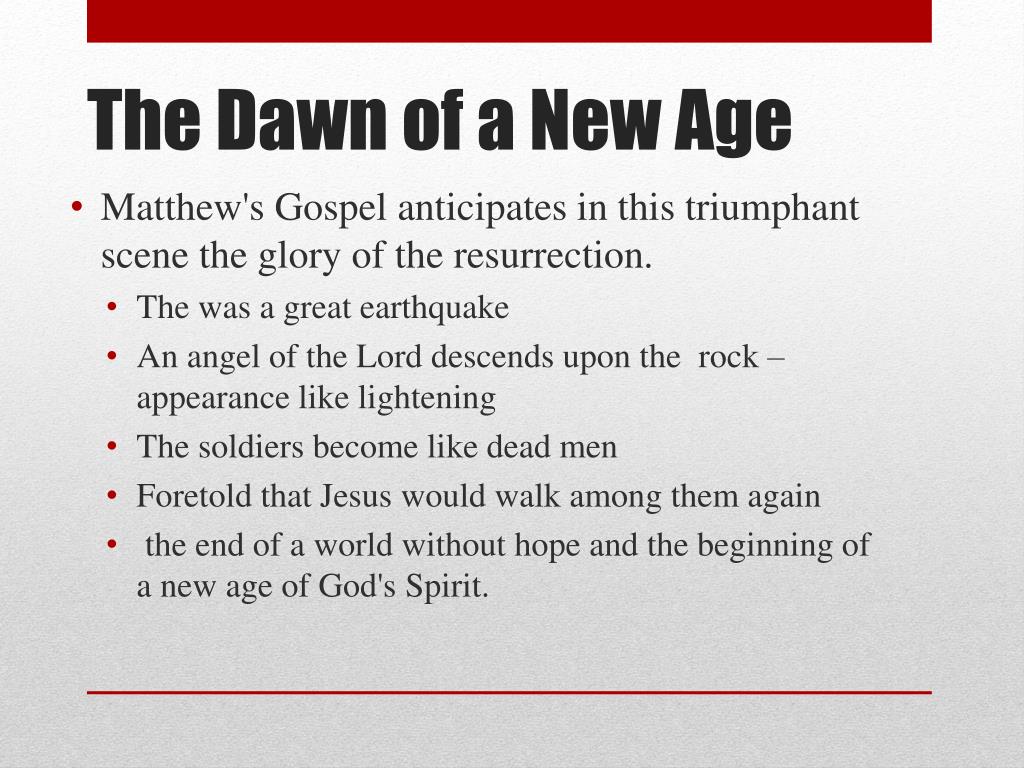 The Dawn of a New Age

• Matthew's Gospel anticipates in this triumphant scene the glory of the resurrection.
  • The was a great earthquake
  • An angel of the Lord descends upon the rock – appearance like lightening
  • The soldiers become like dead men
  • Foretold that Jesus would walk among them again
  • the end of a world without hope and the beginning of a new age of God's Spirit.